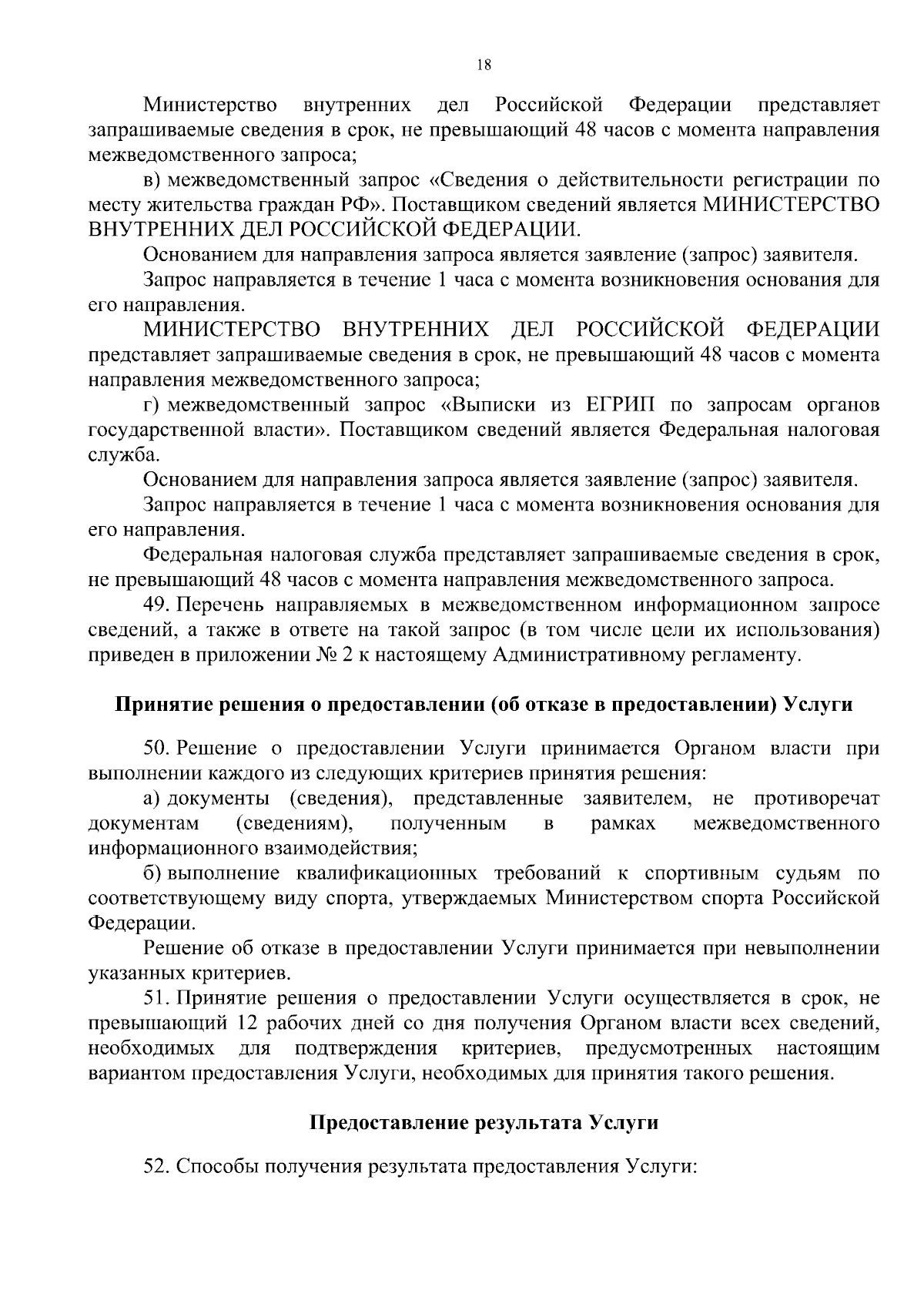 18

Министерство внутренних дел Российской Федерации представляет запрашиваемые сведения в срок, не превышающий 48 часов с момента направления межведомственного запроса;

в) межведомственный запрос «Сведения о действительности регистрации по месту жительства граждан РФ». Поставщиком сведений является МИНИСТЕРСТВО ВНУТРЕННИХ ДЕЛ РОССИЙСКОЙ ФЕДЕРАЦИИ.

Основанием для направления запроса является заявление (запрос) заявителя.

Запрос направляется в течение 1 часа с момента возникновения основания для его направления.

МИНИСТЕРСТВО ВНУТРЕННИХ ДЕЛ РОССИЙСКОЙ ФЕДЕРАЦИИ представляет запрашиваемые сведения в срок, не превышающий 48 часов с момента направления межведомственного запроса;

г) межведомственный запрос «Выписки из ЕГРИП по запросам органов государственной власти». Поставщиком сведений является Федеральная налоговая служба.

Основанием для направления запроса является заявление (запрос) заявителя.

Запрос направляется в течение 1 часа с момента возникновения основания для его направления.

Федеральная налоговая служба представляет запрашиваемые сведения в срок, не превышающий 48 часов с момента направления межведомственного запроса.

49. Перечень направляемых в межведомственном информационном запросе сведений, а также в ответе на такой запрос (в том числе цели их использования) приведен в приложении № 2 к настоящему Административному регламенту.

Принятие решения о предоставлении (об отказе в предоставлении) Услуги

50. Решение о предоставлении Услуги принимается Органом власти при выполнении каждого из следующих критериев принятия решения:

а) документы (сведения), представленные заявителем, не противоречат документам (сведениям), полученным в рамках межведомственного информационного взаимодействия;

б) выполнение квалификационных требований к спортивным судьям по соответствующему виду спорта, утверждаемых Министерством спорта Российской Федерации.

Решение об отказе в предоставлении Услуги принимается при невыполнении указанных критериев.

51. Принятие решения о предоставлении Услуги осуществляется в срок, не превышающий 12 рабочих дней со дня получения Органом власти всех сведений, необходимых для подтверждения критериев, предусмотренных настоящим вариантом предоставления Услуги, необходимых для принятия такого решения.

Предоставление результата Услуги

52. Способы получения результата предоставления Услуги: